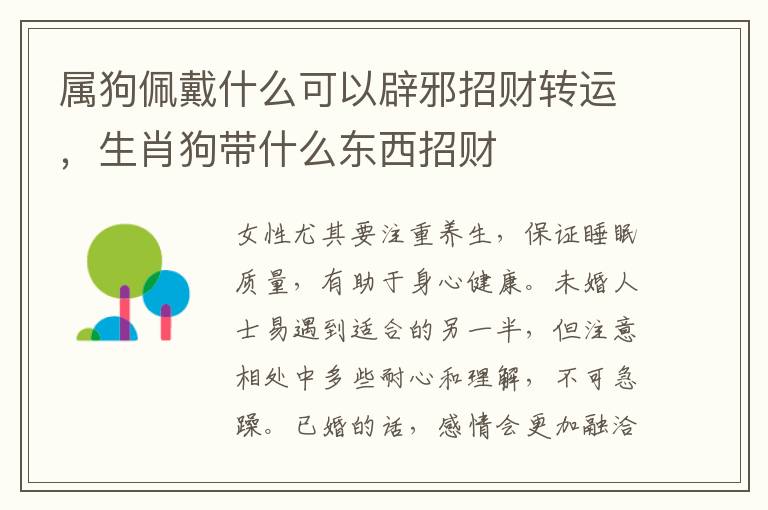 属狗佩戴什么可以辟邪招财转运，生肖狗带什么东西招财

女性尤其要注重养生，保证睡眠质量，有助于身心健康。未婚人士易遇到适合的另一半，但注意相处中多些耐心和理解，不可急躁。已婚的话，感情会更加融洽